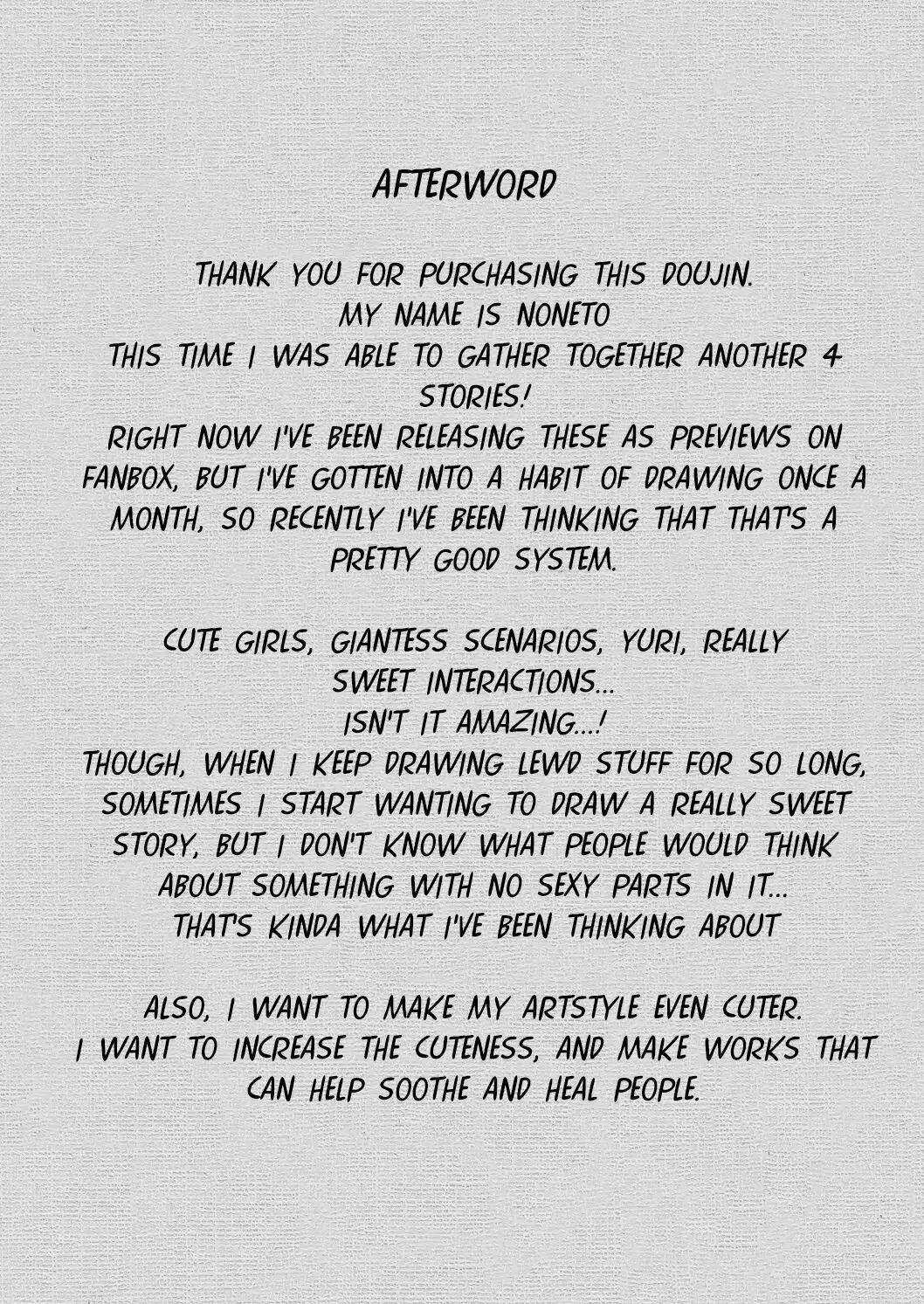 AFTERWORD

THANK YOU FOR PURCHASING THIS DOUJIN.
MY NAME IS NONETO
THIS TIME I WAS ABLE TO GATHER TOGETHER ANOTHER 4 STORIES!
RIGHT NOW I'VE BEEN RELEASING THESE AS PREVIEWS ON FANBOX, BUT I'VE GOTTEN INTO A HABIT OF DRAWING ONCE A MONTH, SO RECENTLY I'VE BEEN THINKING THAT THAT'S A PRETTY GOOD SYSTEM.

CUTE GIRLS, GIANTESS SCENARIOS, YURI, REALLY SWEET INTERACTIONS...
ISN'T IT AMAZING...!
THOUGH, WHEN I KEEP DRAWING LEWD STUFF FOR SO LONG, SOMETIMES I START WANTING TO DRAW A REALLY SWEET STORY, BUT I DON'T KNOW WHAT PEOPLE WOULD THINK ABOUT SOMETHING WITH NO SEXY PARTS IN IT...
THAT'S KINDA WHAT I'VE BEEN THINKING ABOUT

ALSO, I WANT TO MAKE MY ARTSTYLE EVEN CUTER.
I WANT TO INCREASE THE CUTENESS, AND MAKE WORKS THAT CAN HELP SOOTHE AND HEAL PEOPLE.